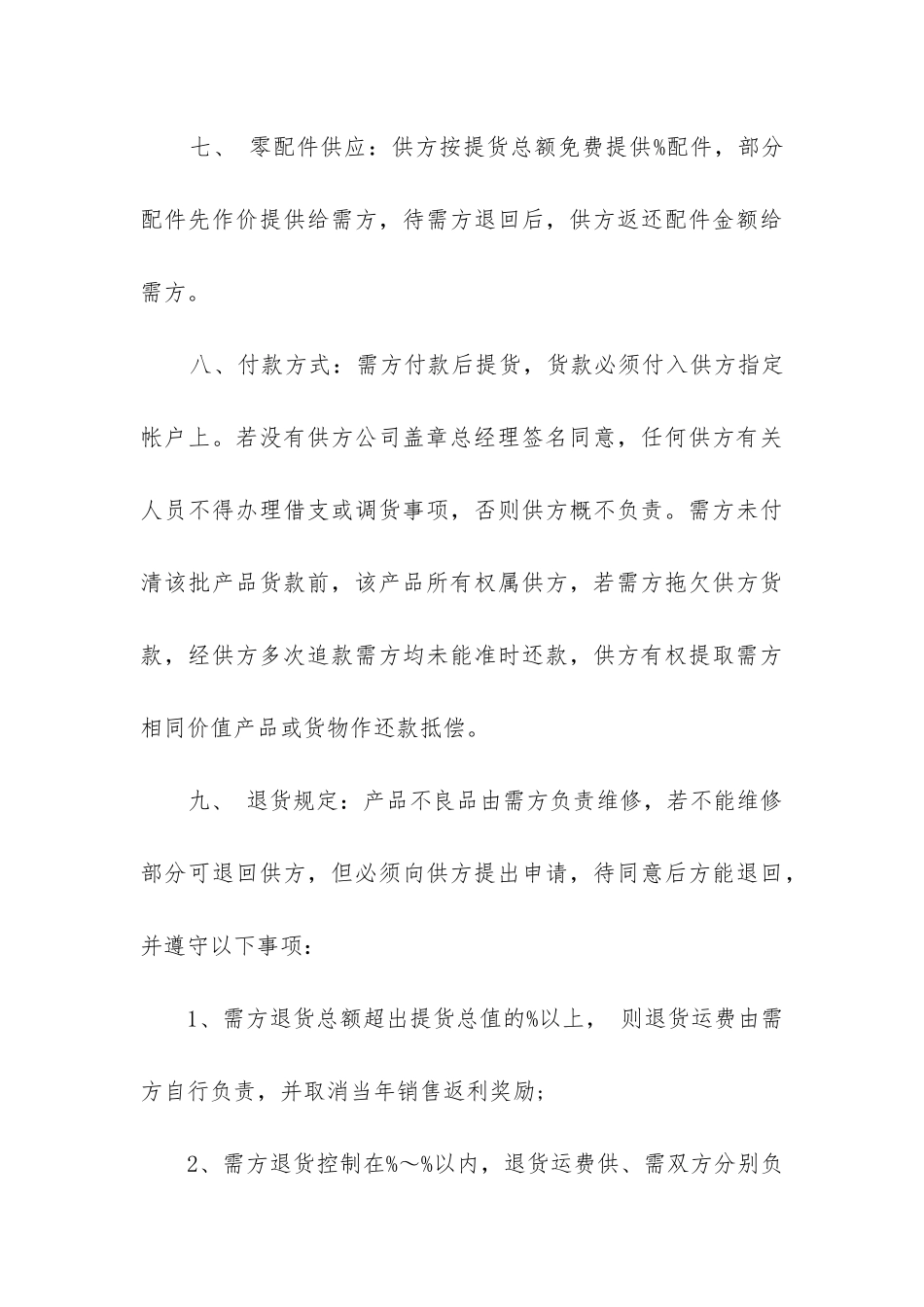 七、 零配件供应：供方按提货总额免费提供%配件，部分配件先作价提供给需方，待需方退回后，供方返还配件金额给需方。

八、付款方式：需方付款后提货，货款必须付入供方指定帐户上。若没有供方公司盖章总经理签名同意，任何供方有关人员不得办理借支或调货事项，否则供方概不负责。需方未付清该批产品货款前，该产品所有权属供方，若需方拖欠供方货款，经供方多次追款需方均未能准时还款，供方有权提取需方相同价值产品或货物作还款抵偿。

九、 退货规定：产品不良品由需方负责维修，若不能维修部分可退回供方，但必须向供方提出申请，待同意后方能退回，并遵守以下事项：

1、需方退货总额超出提货总值的%以上， 则退货运费由需方自行负责，并取消当年销售返利奖励；

2、需方退货控制在%～%以内，退货运费供、需双方分别负